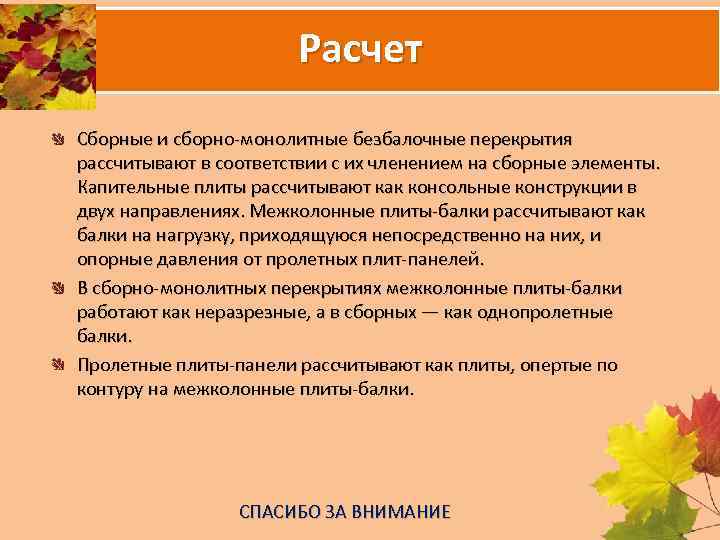 Расчет

Сборные и сборно-монолитные безбалочные перекрытия рассчитывают в соответствии с их членением на сборные элементы. Капительные плиты рассчитывают как консольные конструкции в двух направлениях. Межколонные плиты-балки рассчитывают как балки на нагрузку, приходящуюся непосредственно на них, и опорные давления от пролетных плит-панелей.

В сборно-монолитных перекрытиях межколонные плиты-балки работают как неразрезные, а в сборных — как однопролетные балки.

Пролетные плиты-панели рассчитывают как плиты, опертые по контуру на межколонные плиты-балки.

СПАСИБО ЗА ВНИМАНИЕ